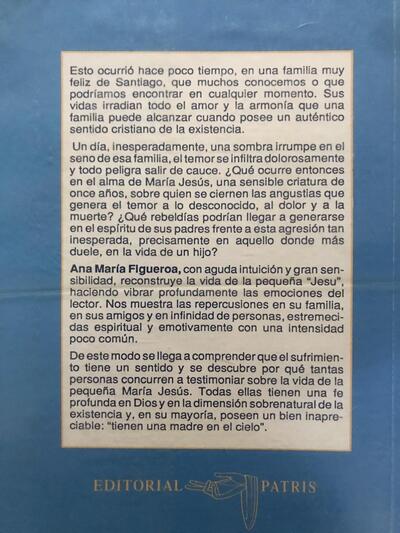 Esto ocurrió hace poco tiempo, en una familia muy feliz de Santiago, que muchos conocemos o que podríamos encontrar en cualquier momento. Sus vidas irradian todo el amor y la armonía que una familia puede alcanzar cuando posee un auténtico sentido cristiano de la existencia.

Un día, inesperadamente, una sombra irrumpe en el seno de esa familia, el temor se infiltra dolorosamente y todo peligra salir de cauce. ¿Qué ocurre entonces en el alma de María Jesús, una sensible criatura de once años, sobre quien se ciernen las angustias que genera el temor a lo desconocido, al dolor y a la muerte? ¿Qué rebeldías podrían llegar a generarse en el espíritu de sus padres frente a esta agresión tan inesperada, precisamente en aquello donde más duele, en la vida de un hijo?

Ana María Figueroa, con aguda intuición y gran sensibilidad, reconstruye la vida de la pequeña "Jesu", haciendo vibrar profundamente las emociones del lector. Nos muestra las repercusiones en su familia, en sus amigos y en infinidad de personas, estremecidas espiritual y emotivamente con una intensidad poco común.

De este modo se llega a comprender que el sufrimiento tiene un sentido y se descubre por qué tantas personas concurren a testimoniar sobre la vida de la pequeña María Jesús. Todas ellas tienen una fe profunda en Dios y en la dimensión sobrenatural de la existencia y, en su mayoría, poseen un bien inapreciable: "tienen una madre en el cielo".

EDITORIAL PATRIS